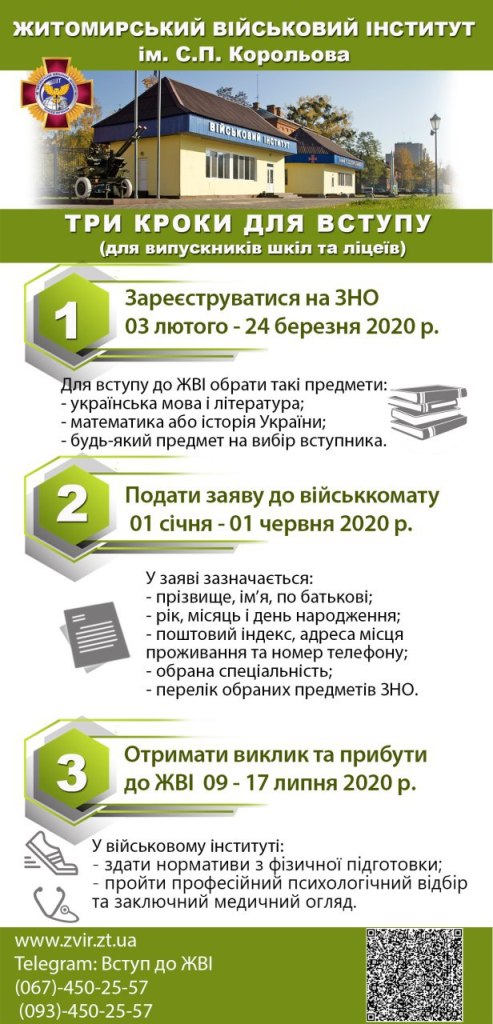 ЖИТОМИРСЬКИЙ ВІЙСЬКОВИЙ ІНСТИТУТ
ім. С.П. Корольова

ВІЙСЬКОВИЙ ІНСТИТУТ

ТРИ КРОКИ ДЛЯ ВСТУПУ
(для випускників шкіл та ліцеїв)

1

Зареєструватися на ЗНО
03 лютого - 24 березня 2020 р.

Для вступу до ЖВІ обрати такі предмети:
- українська мова і література;
- математика або історія України;
- будь-який предмет на вибір вступника.

2

Подати заяву до військкомату
01 січня - 01 червня 2020 р.

У заяві зазначається:
- прізвище, ім'я, по батькові;
- рік, місяць і день народження;
- поштовий індекс, адреса місця проживання та номер телефону;
- обрана спеціальність;
- перелік обраних предметів ЗНО.

3

Отримати виклик та прибути
до ЖВІ 09 - 17 липня 2020 р.

У військовому інституті:
- здати нормативи з фізичної підготовки;
- пройти професійний психологічний відбір та заключний медичний огляд.

www.zvir.zt.ua
Telegram: Вступ до ЖВІ
(067)-450-25-57
(093)-450-25-57